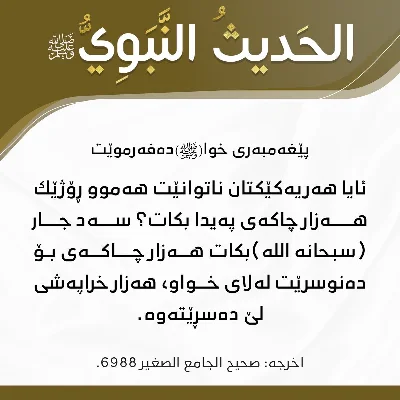 الحَدِيثُ النَّبَوِيُّ ﷺ

پێغەمبەری خوا (ﷺ) دەفەرموێت

ئایا هەریەکێکتان ناتوانێت هەموو ڕۆژێك هەزار چاکەی پەیدا بکات؟ سەد جار (سبحانه الله) بکات هەزار چاکەی بۆ دەنوسرێت لەلای خواو، هەزار خراپەشی لێ دەسڕێتەوە.

اخرجه: صحيح الجامع الصغير 6988.